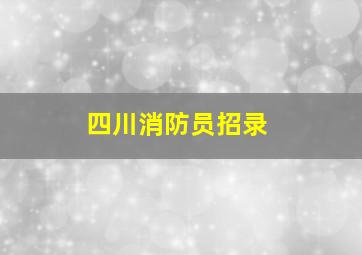 四川消防员招录